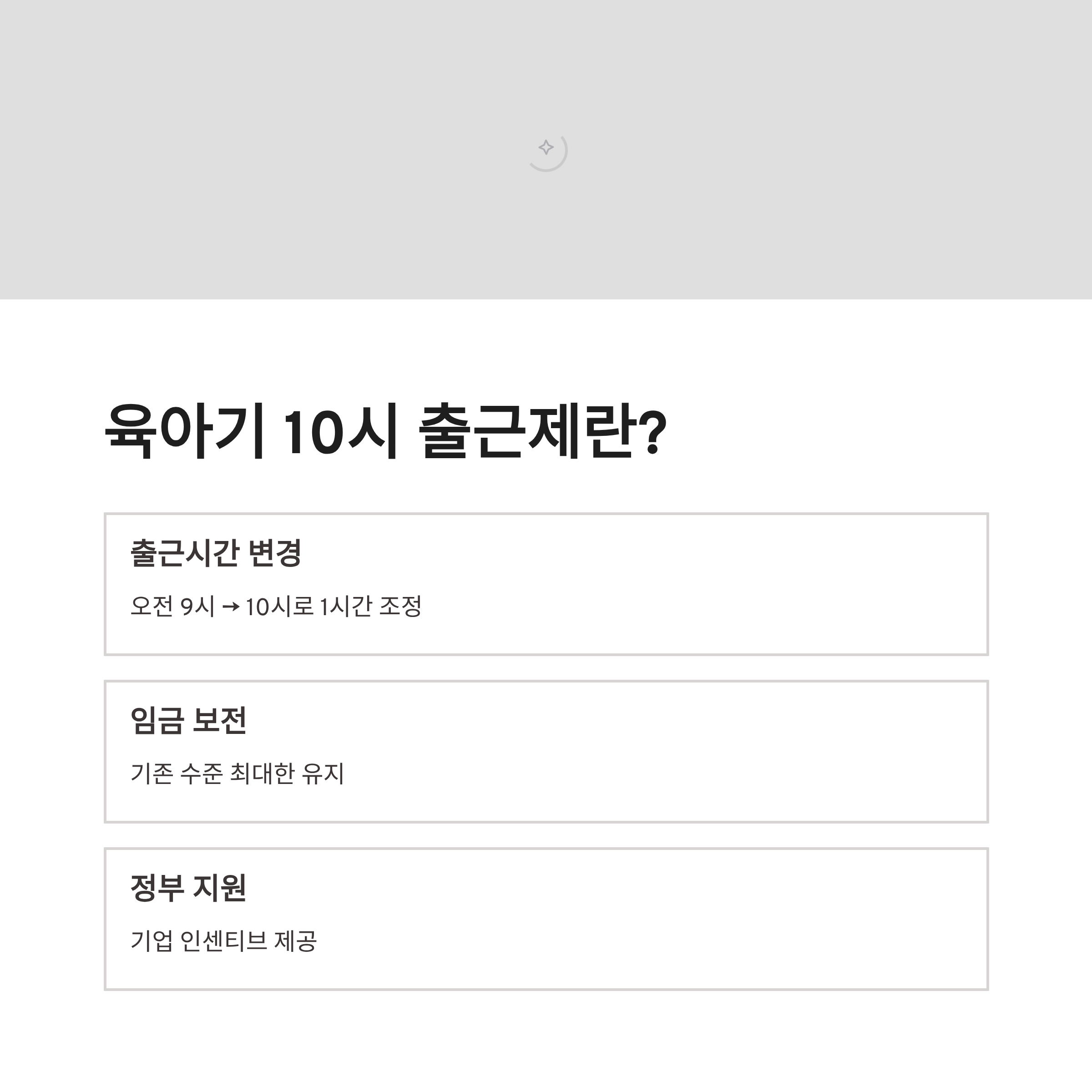 육아기 10시 출근제란?

출근시간 변경

오전 9시 → 10시로 1시간 조정

임금 보전

기존 수준 최대한 유지

정부 지원

기업 인센티브 제공